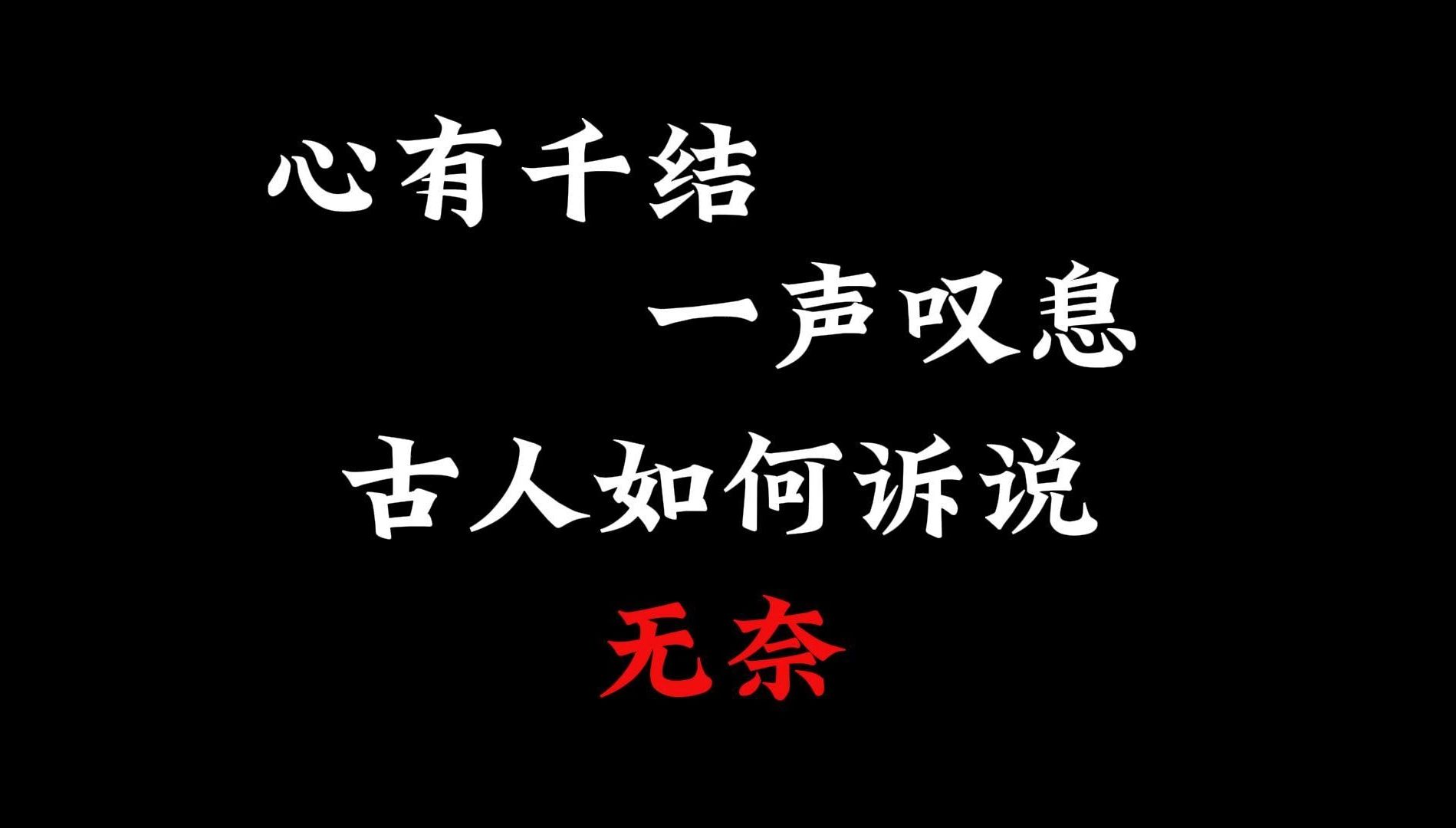 心有千结

一声叹息

古人如何诉说

无奈